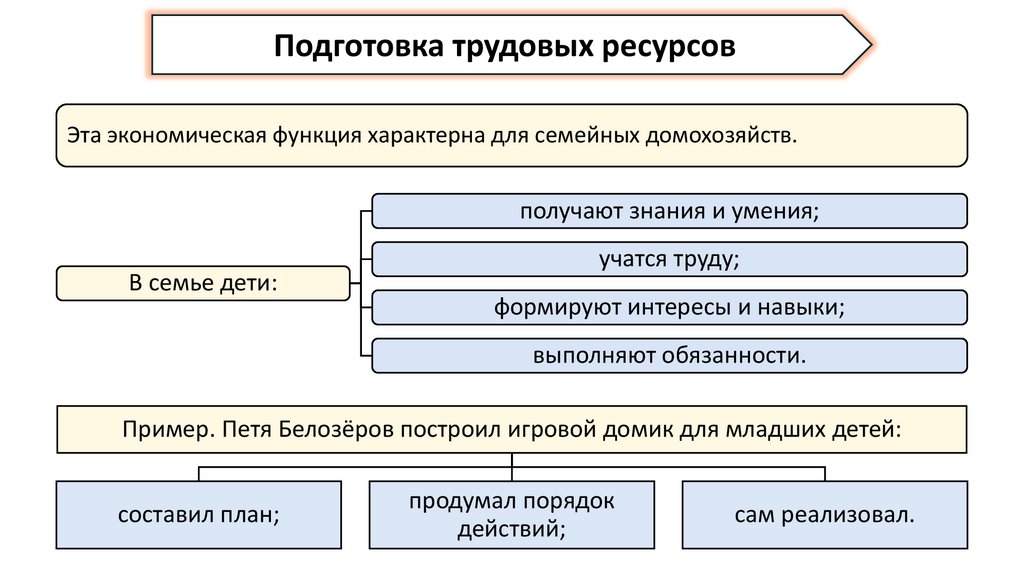 Подготовка трудовых ресурсов

Эта экономическая функция характерна для семейных домохозяйств.

В семье дети:

получают знания и умения;

учатся труду;

формируют интересы и навыки;

выполняют обязанности.

Пример. Петя Белозёров построил игровой домик для младших детей:

составил план;

продумал порядок действий;

сам реализовал.